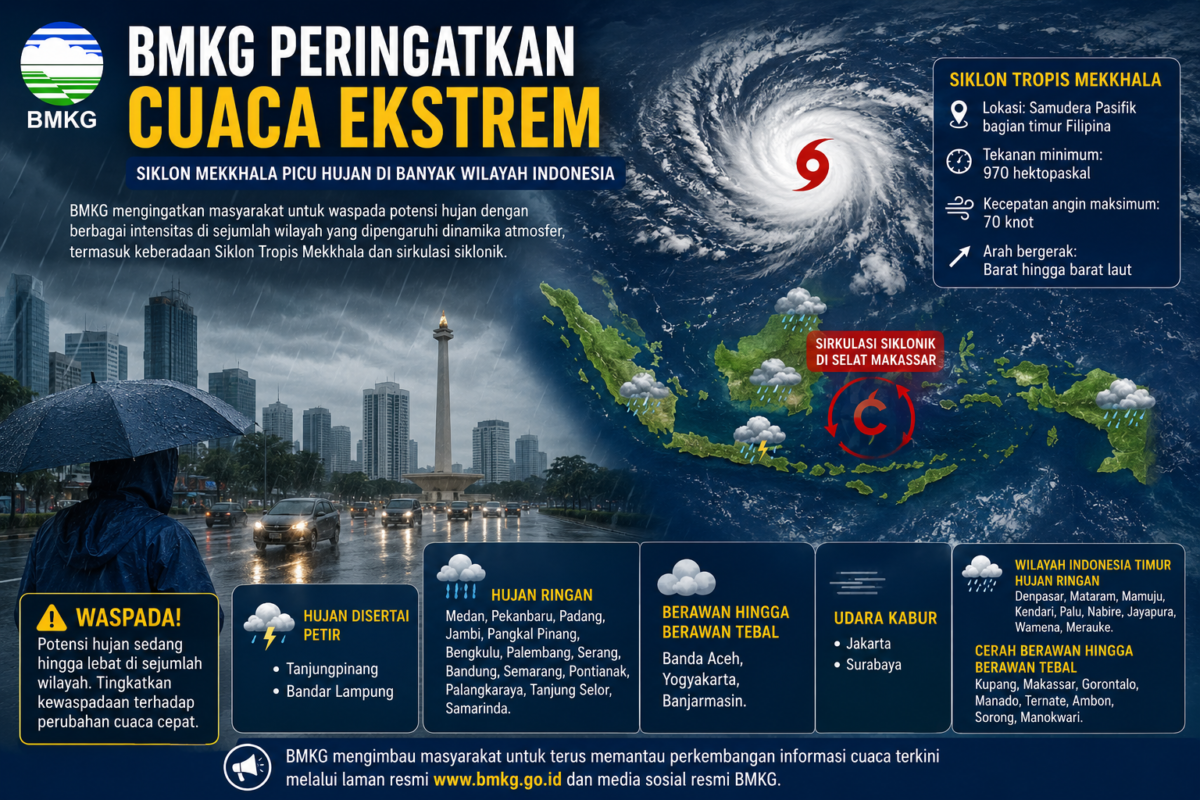 BMKG

BMKG PERINGATKAN CUACA EKSTREM

SIKLON MEKKHALA PICU HUJAN DI BANYAK WILAYAH INDONESIA

BMKG mengingatkan masyarakat untuk waspada potensi hujan dengan berbagai intensitas di sejumlah wilayah yang dipengaruhi dinamika atmosfer, termasuk keberadaan Siklon Tropis Mekkhala dan sirkulasi siklonik.

SIKLON TROPIS MEKKHALA

Lokasi: Samudera Pasifik bagian timur Filipina

Tekanan minimum: 970 hektopaskal

Kecepatan angin maksimum: 70 knot

Arah bergerak: Barat hingga barat laut

SIRKULASI SIKLONIK DI SELAT MAKASSAR

WASPADA!

Potensi hujan sedang hingga lebat di sejumlah wilayah. Tingkatkan kewaspadaan terhadap perubahan cuaca cepat.

HUJAN DISERTAI PETIR

• Tanjungpinang
• Bandar Lampung

HUJAN RINGAN

Medan, Pekanbaru, Padang, Jambi, Pangkal Pinang, Bengkulu, Palembang, Serang, Bandung, Semarang, Pontianak, Palangkaraya, Tanjung Selor, Samarinda.

BERAWAN HINGGA BERAWAN TEBAL

Banda Aceh, Yogyakarta, Banjarmasin.

UDARA KABUR

• Jakarta
• Surabaya

WILAYAH INDONESIA TIMUR HUJAN RINGAN

Denpasar, Mataram, Mamuju, Kendari, Palu, Nabire, Jayapura, Wamena, Merauke.

CERAH BERAWAN HINGGA BERAWAN TEBAL

Kupang, Makassar, Gorontalo, Manado, Ternate, Ambon, Sorong, Manokwari.

BMKG mengimbau masyarakat untuk terus memantau perkembangan informasi cuaca terkini melalui laman resmi www.bmkg.go.id dan media sosial resmi BMKG.